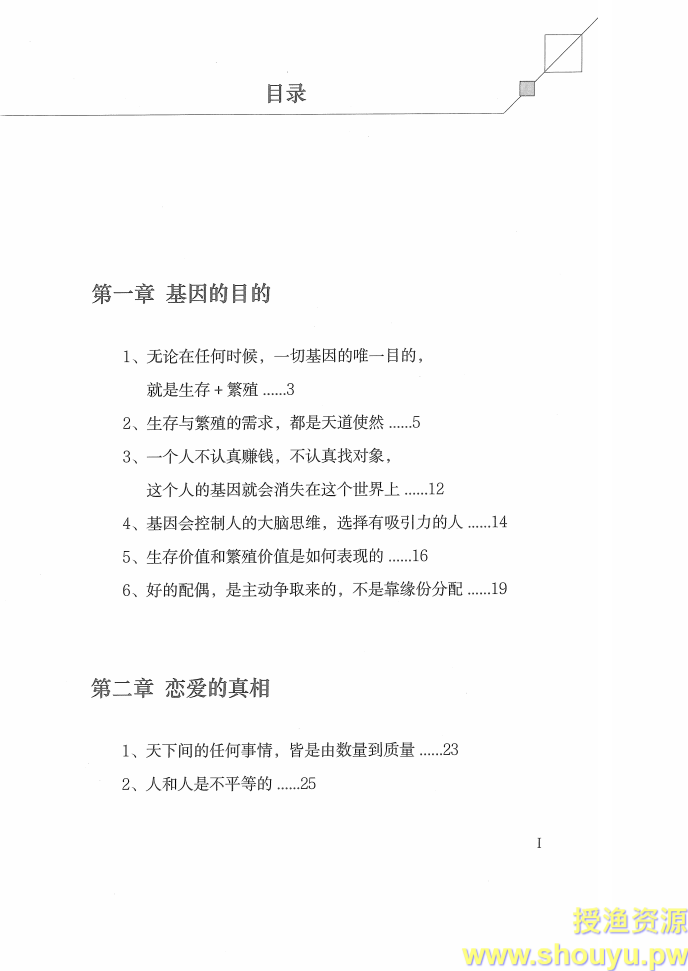 目录

第一章 基因的目的

1、无论在任何时候，一切基因的唯一目的，就是生存 + 繁殖 ......3

2、生存与繁殖的需求，都是天道使然 ......5

3、一个人不认真赚钱，不认真找对象，这个人的基因就会消失在这个世界上 ......12

4、基因会控制人的大脑思维，选择有吸引力的人 ......14

5、生存价值和繁殖价值是如何表现的 ......16

6、好的配偶，是主动争取来的，不是靠缘份分配 ......19

第二章 恋爱的真相

1、天下间的任何事情，皆是由数量到质量 ......23

2、人和人是不平等的 ......25

I

授渔资源
www.shouyu.pw